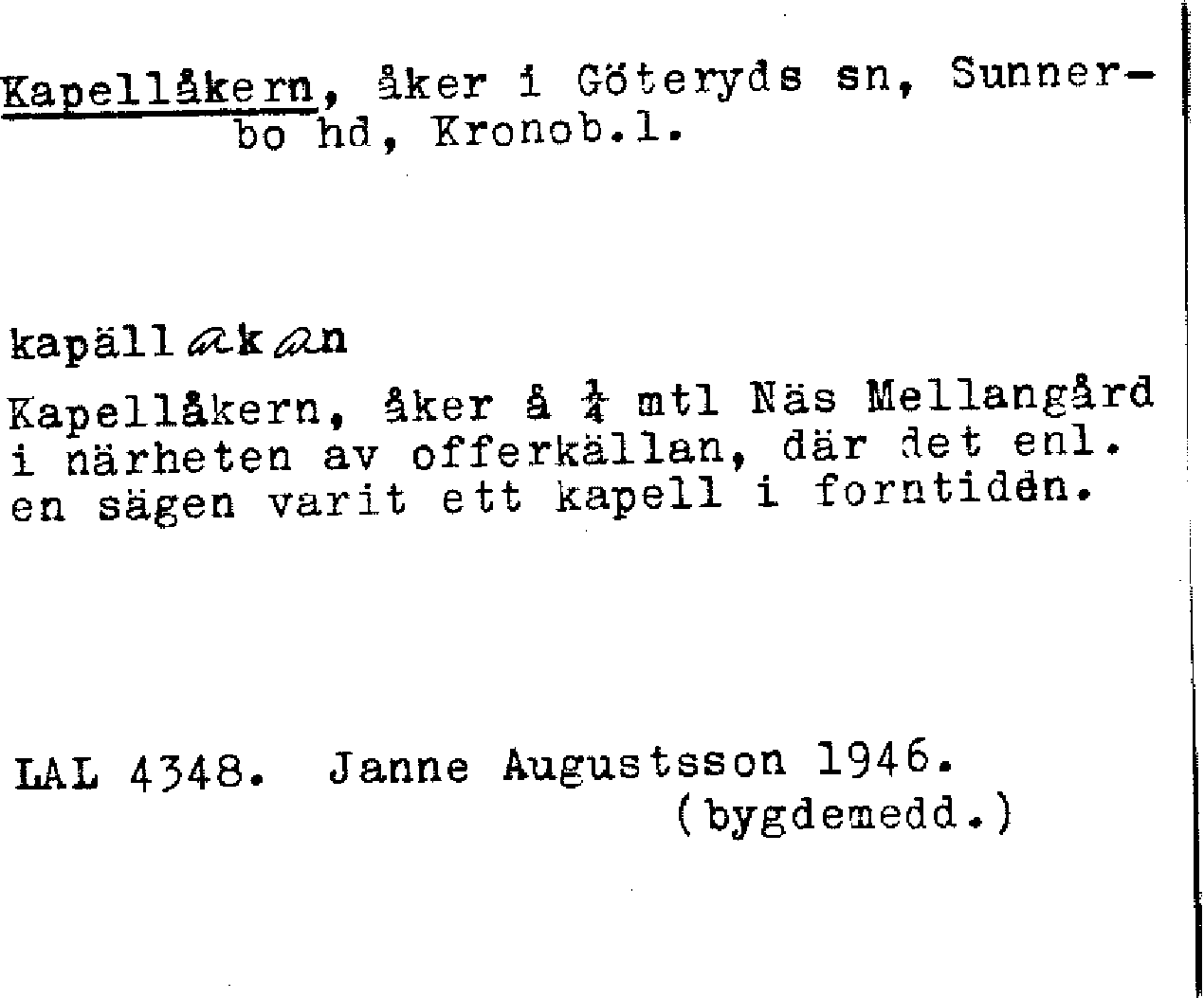 Kapellåkern, åker i Göteryds sn, Sunnerbo hd, Kronob.l.

kapällakan

Kapellåkern, åker å $\frac{1}{4}$ mtl Näs Mellangård i närheten av offerkällan, där det enl. en sägen varit ett kapell i forntiden.

LAL 4348. Janne Augustsson 1946.
(bygdemedd.)